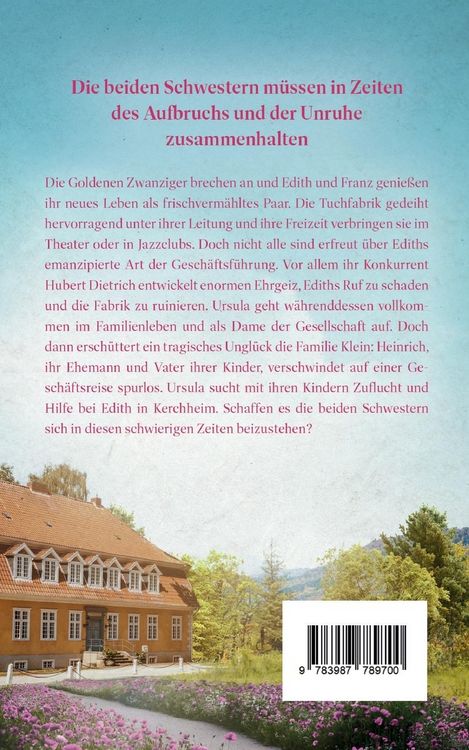 Die beiden Schwestern müssen in Zeiten des Aufbruchs und der Unruhe zusammenhalten

Die Goldenen Zwanziger brechen an und Edith und Franz genießen ihr neues Leben als frischvermähltes Paar. Die Tuchfabrik gedeiht hervorragend unter ihrer Leitung und ihre Freizeit verbringen sie im Theater oder in Jazzclubs. Doch nicht alle sind erfreut über Ediths emanzipierte Art der Geschäftsführung. Vor allem ihr Konkurrent Hubert Dietrich entwickelt enormen Ehrgeiz, Ediths Ruf zu schaden und die Fabrik zu ruinieren. Ursula geht währenddessen vollkommen im Familienleben und als Dame der Gesellschaft auf. Doch dann erschüttert ein tragisches Unglück die Familie Klein: Heinrich, ihr Ehemann und Vater ihrer Kinder, verschwindet auf einer Geschäftsreise spurlos. Ursula sucht mit ihren Kindern Zuflucht und Hilfe bei Edith in Kerchheim. Schaffen es die beiden Schwestern sich in diesen schwierigen Zeiten beizustehen?

9 783987 789700